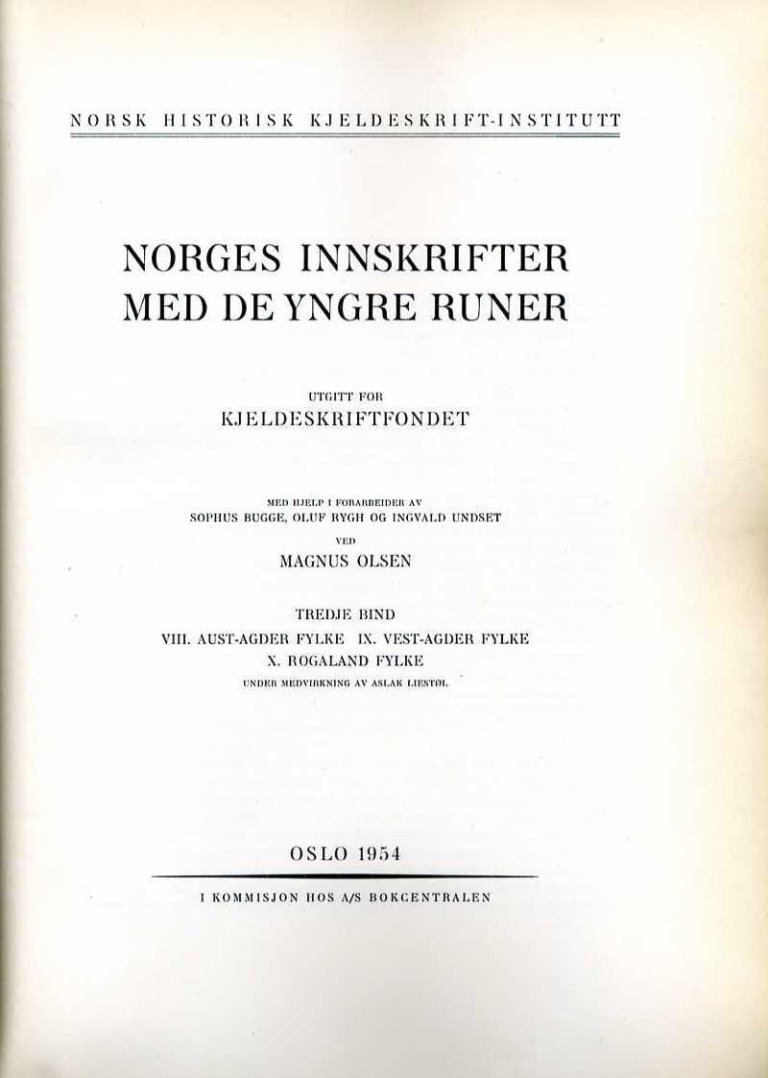 NORSK HISTORISK KJELDESKRIFT-INSTITUTT

NORGES INNSKRIFTER MED DE YNGRE RUNER

UTGITT FOR
KJELDESKRIFTFONDET

MED HJELP I FORARBEIDER AV
SOPHUS BUGGE, OLUF RYGH OG INGVALD UNDSET
VED
MAGNUS OLSEN

TREDJE BIND
VIII. AUST-AGDER FYLKE IX. VEST-AGDER FYLKE
X. ROGALAND FYLKE
UNDER MEDVIRKNING AV ASLAK LIESTØL

OSLO 1954
I KOMMISJON HOS A/S BOKCENTRALEN